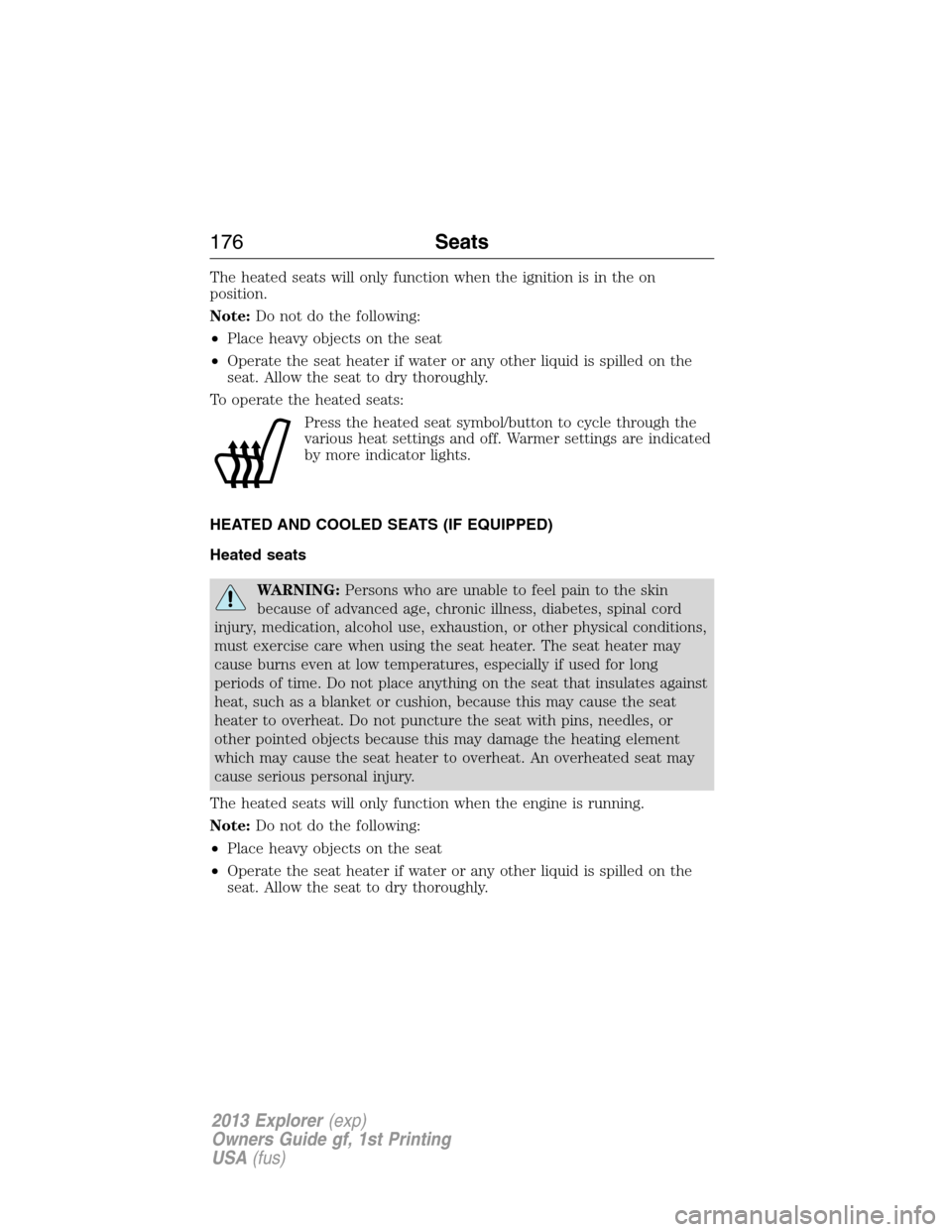 176 Seats

The heated seats will only function when the ignition is in the on position.

Note: Do not do the following:

• Place heavy objects on the seat

• Operate the seat heater if water or any other liquid is spilled on the seat. Allow the seat to dry thoroughly.

To operate the heated seats:

Press the heated seat symbol/button to cycle through the various heat settings and off. Warmer settings are indicated by more indicator lights.

HEATED AND COOLED SEATS (IF EQUIPPED)

Heated seats

WARNING: Persons who are unable to feel pain to the skin because of advanced age, chronic illness, diabetes, spinal cord injury, medication, alcohol use, exhaustion, or other physical conditions, must exercise care when using the seat heater. The seat heater may cause burns even at low temperatures, especially if used for long periods of time. Do not place anything on the seat that insulates against heat, such as a blanket or cushion, because this may cause the seat heater to overheat. Do not puncture the seat with pins, needles, or other pointed objects because this may damage the heating element which may cause the seat heater to overheat. An overheated seat may cause serious personal injury.

The heated seats will only function when the engine is running.

Note: Do not do the following:

• Place heavy objects on the seat

• Operate the seat heater if water or any other liquid is spilled on the seat. Allow the seat to dry thoroughly.

2013 Explorer (exp)
Owners Guide gf, 1st Printing
USA (fus)

carmanualsonline.info